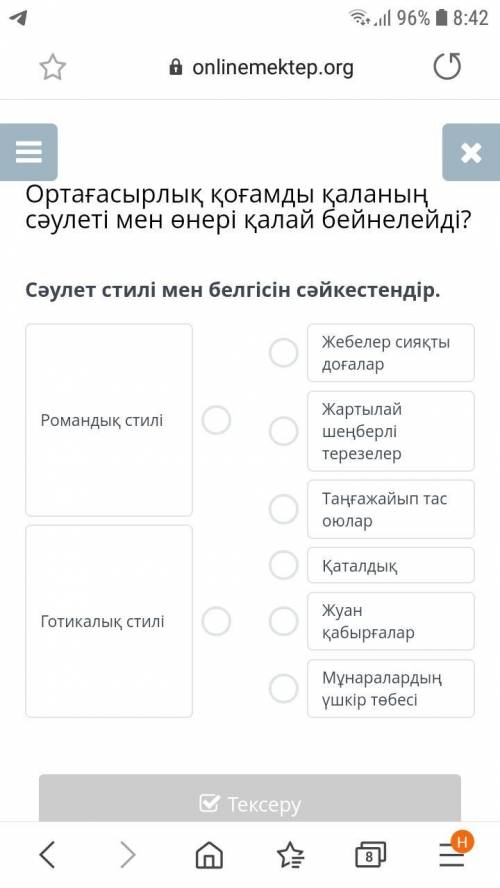 96% 8:42

onlinemektep.org

Ортағасырлық қоғамды қаланың сәулеті мен өнері қалай бейнелейді?

Сәулет стилі мен белгісін сәйкестендір.

Романдық стилі

Готикалық стилі

Жебелер сияқты доғалар

Жартылай шеңберлі терезелер

Таңғажайып тас оюлар

Қаталдық

Жуан қабырғалар

Мұнаралардың үшкір төбесі

Тексеру

8

H